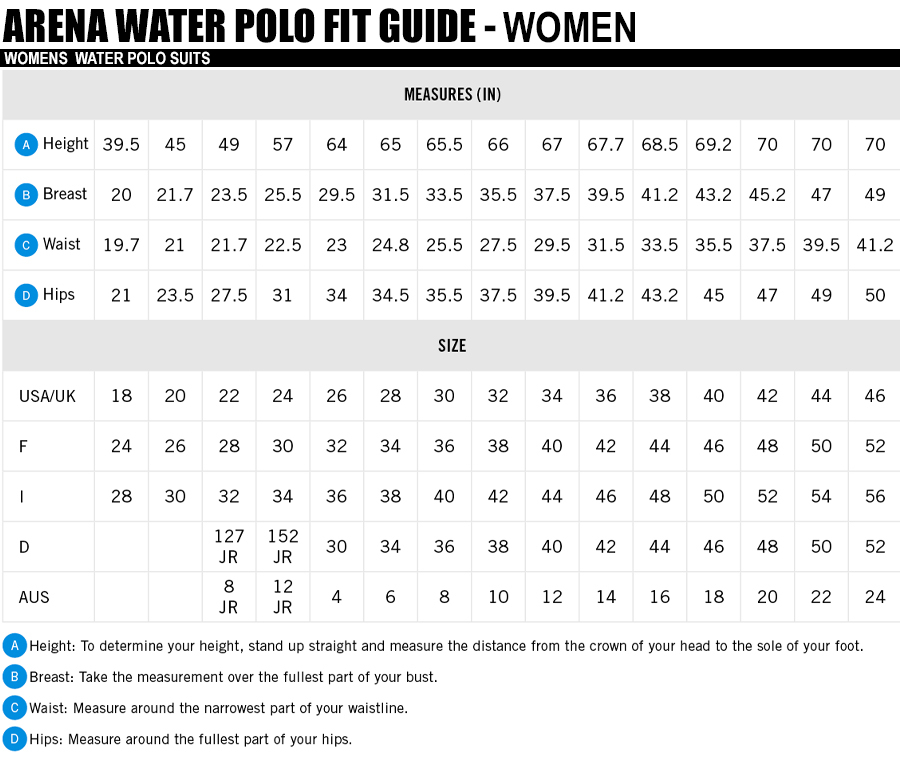 ARENA WATER POLO FIT GUIDE - WOMEN

WOMENS WATER POLO SUITS

| MEASURES (IN) | | | | | | | | | | | | | | | |
|---|---|---|---|---|---|---|---|---|---|---|---|---|---|---|---|
| A Height | 39.5 | 45 | 49 | 57 | 64 | 65 | 65.5 | 66 | 67 | 67.7 | 68.5 | 69.2 | 70 | 70 | 70 |
| B Breast | 20 | 21.7 | 23.5 | 25.5 | 29.5 | 31.5 | 33.5 | 35.5 | 37.5 | 39.5 | 41.2 | 43.2 | 45.2 | 47 | 49 |
| C Waist | 19.7 | 21 | 21.7 | 22.5 | 23 | 24.8 | 25.5 | 27.5 | 29.5 | 31.5 | 33.5 | 35.5 | 37.5 | 39.5 | 41.2 |
| D Hips | 21 | 23.5 | 27.5 | 31 | 34 | 34.5 | 35.5 | 37.5 | 39.5 | 41.2 | 43.2 | 45 | 47 | 49 | 50 |
| SIZE | | | | | | | | | | | | | | | |
| USA/UK | 18 | 20 | 22 | 24 | 26 | 28 | 30 | 32 | 34 | 36 | 38 | 40 | 42 | 44 | 46 |
| F | 24 | 26 | 28 | 30 | 32 | 34 | 36 | 38 | 40 | 42 | 44 | 46 | 48 | 50 | 52 |
| I | 28 | 30 | 32 | 34 | 36 | 38 | 40 | 42 | 44 | 46 | 48 | 50 | 52 | 54 | 56 |
| D | | | 127 JR | 152 JR | 30 | 34 | 36 | 38 | 40 | 42 | 44 | 46 | 48 | 50 | 52 |
| AUS | | | 8 JR | 12 JR | 4 | 6 | 8 | 10 | 12 | 14 | 16 | 18 | 20 | 22 | 24 |

A Height: To determine your height, stand up straight and measure the distance from the crown of your head to the sole of your foot.

B Breast: Take the measurement over the fullest part of your bust.

C Waist: Measure around the narrowest part of your waistline.

D Hips: Measure around the fullest part of your hips.